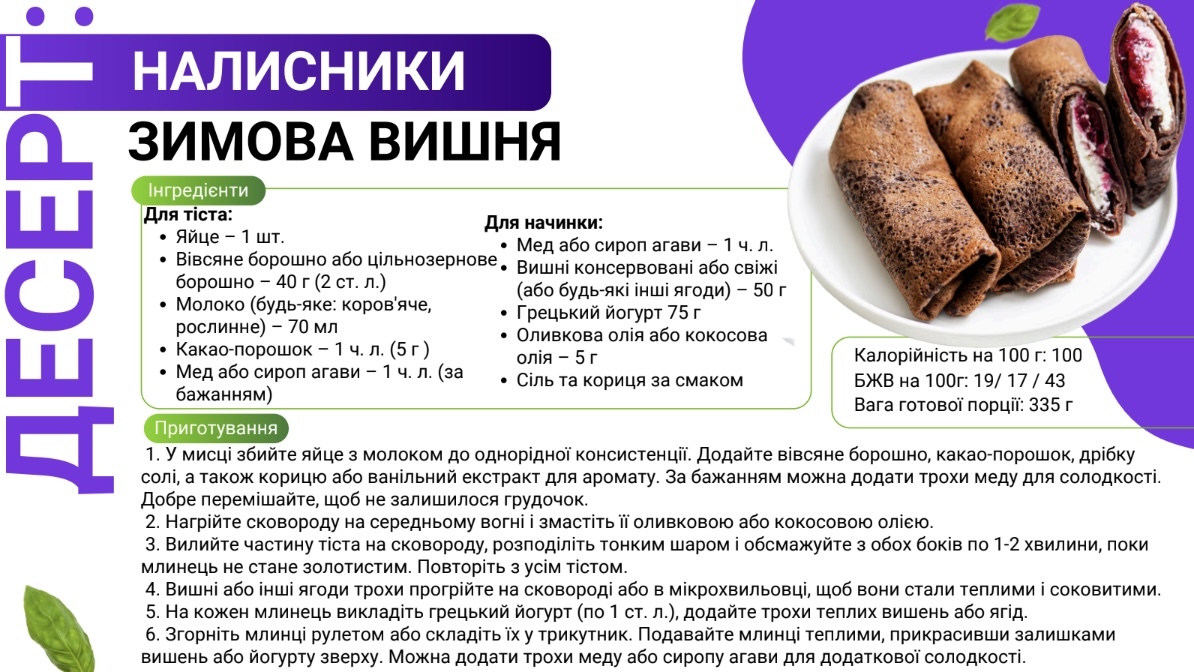 ДЕСЕРТ:

НАЛИСНИКИ

ЗИМОВА ВИШНЯ

Інгредієнти

Для тіста:
• Яйце – 1 шт.
• Вівсяне борошно або цільнозернове борошно – 40 г (2 ст. л.)
• Молоко (будь-яке: коров'яче, рослинне) – 70 мл
• Какао-порошок – 1 ч. л. (5 г )
• Мед або сироп агави – 1 ч. л. (за бажанням)

Для начинки:
• Мед або сироп агави – 1 ч. л.
• Вишні консервовані або свіжі (або будь-які інші ягоди) – 50 г
• Грецький йогурт 75 г
• Оливкова олія або кокосова олія – 5 г
• Сіль та кориця за смаком

Калорійність на 100 г: 100
БЖВ на 100г: 19/ 17 / 43
Вага готової порції: 335 г

Приготування

1. У мисці збийте яйце з молоком до однорідної консистенції. Додайте вівсяне борошно, какао-порошок, дрібку солі, а також корицю або ванільний екстракт для аромату. За бажанням можна додати трохи меду для солодкості. Добре перемішайте, щоб не залишилося грудочок.
2. Нагрійте сковороду на середньому вогні і змастіть її оливковою або кокосовою олією.
3. Вилийте частину тіста на сковороду, розподіліть тонким шаром і обсмажуйте з обох боків по 1-2 хвилини, поки млинець не стане золотистим. Повторіть з усім тістом.
4. Вишні або інші ягоди трохи прогрійте на сковороді або в мікрохвильовці, щоб вони стали теплими і соковитими.
5. На кожен млинець викладіть грецький йогурт (по 1 ст. л.), додайте трохи теплих вишень або ягід.
6. Згорніть млинці рулетом або складіть їх у трикутник. Подавайте млинці теплими, прикрасивши залишками вишень або йогурту зверху. Можна додати трохи меду або сиропу агави для додаткової солодкості.